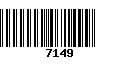 7149